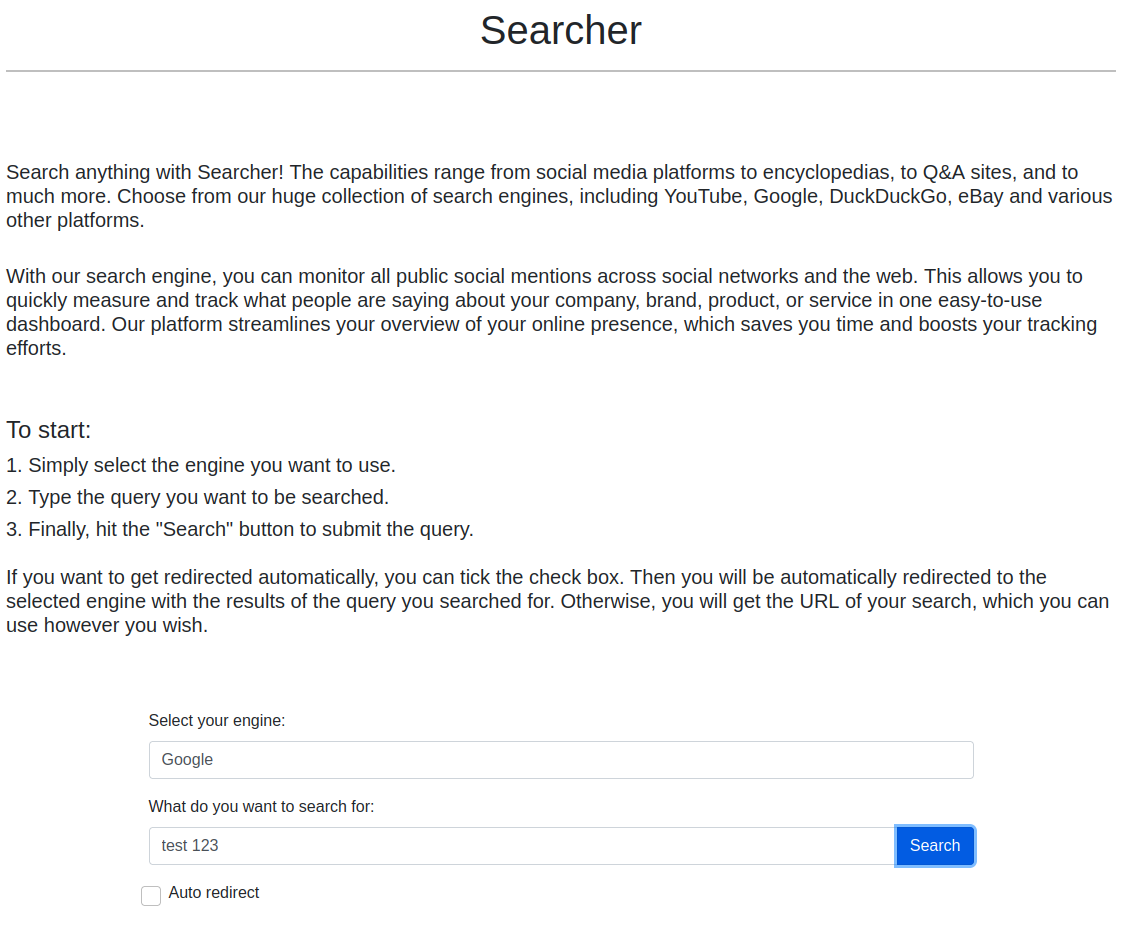 Searcher

Search anything with Searcher! The capabilities range from social media platforms to encyclopedias, to Q&A sites, and to much more. Choose from our huge collection of search engines, including YouTube, Google, DuckDuckGo, eBay and various other platforms.

With our search engine, you can monitor all public social mentions across social networks and the web. This allows you to quickly measure and track what people are saying about your company, brand, product, or service in one easy-to-use dashboard. Our platform streamlines your overview of your online presence, which saves you time and boosts your tracking efforts.

To start:
1. Simply select the engine you want to use.
2. Type the query you want to be searched.
3. Finally, hit the "Search" button to submit the query.

If you want to get redirected automatically, you can tick the check box. Then you will be automatically redirected to the selected engine with the results of the query you searched for. Otherwise, you will get the URL of your search, which you can use however you wish.

Select your engine:
Google
What do you want to search for:
test 123
Search
Auto redirect